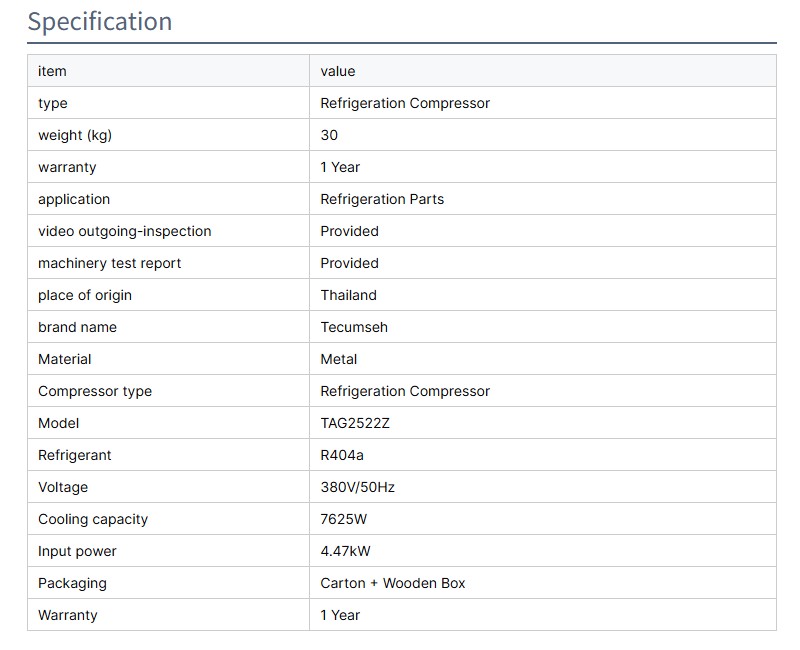 Specification

| item | value |
|---|---|
| type | Refrigeration Compressor |
| weight (kg) | 30 |
| warranty | 1 Year |
| application | Refrigeration Parts |
| video outgoing-inspection | Provided |
| machinery test report | Provided |
| place of origin | Thailand |
| brand name | Tecumseh |
| Material | Metal |
| Compressor type | Refrigeration Compressor |
| Model | TAG2522Z |
| Refrigerant | R404a |
| Voltage | 380V/50Hz |
| Cooling capacity | 7625W |
| Input power | 4.47kW |
| Packaging | Carton + Wooden Box |
| Warranty | 1 Year |